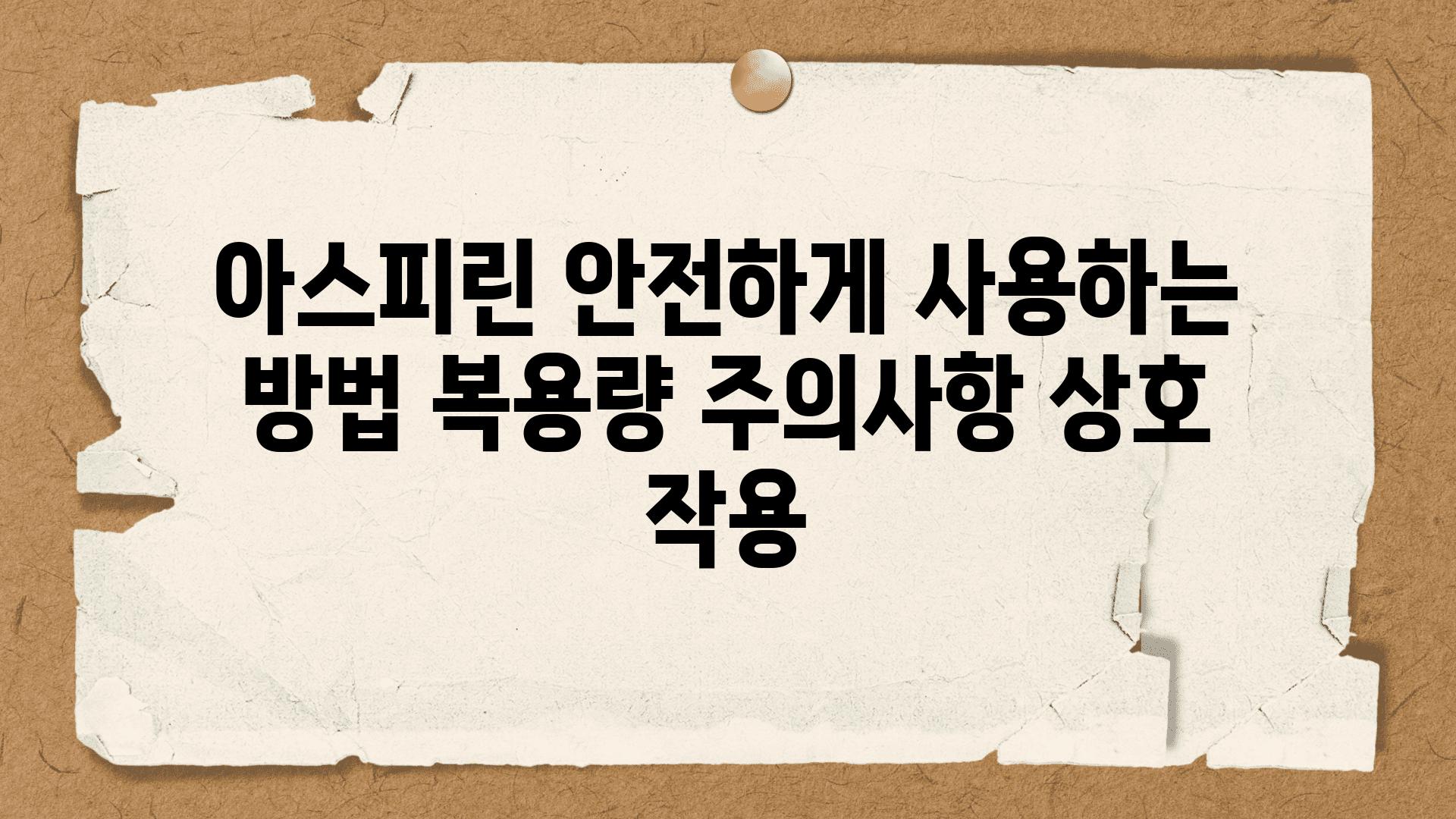 아스피린 안전하게 사용하는 방법 복용량 주의사항 상호 작용